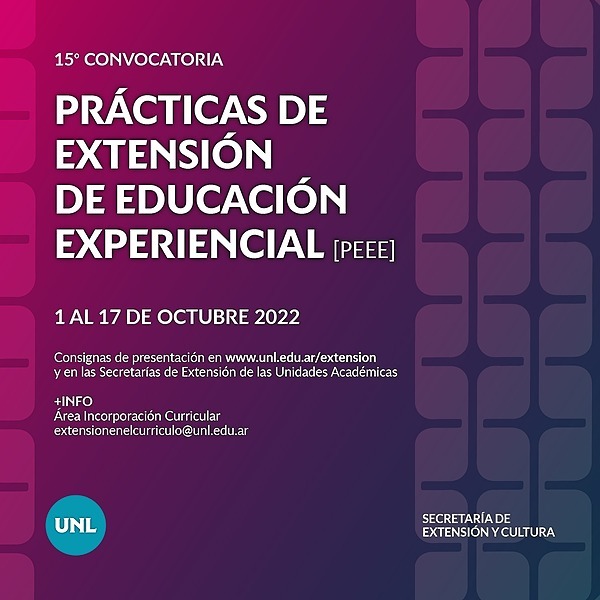 15° CONVOCATORIA

PRÁCTICAS DE EXTENSIÓN DE EDUCACIÓN EXPERIENCIAL [PEEE]

1 AL 17 DE OCTUBRE 2022

Consignas de presentación en www.unl.edu.ar/extension y en las Secretarías de Extensión de las Unidades Académicas

+INFO
Área Incorporación Curricular
extensionenelcurriculo@unl.edu.ar

UNL

SECRETARÍA DE
EXTENSIÓN Y CULTURA